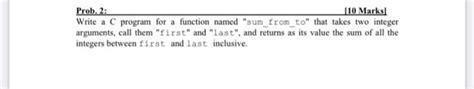 Prob. 2: [10 Marks]

Write a C program for a function named "sum_from_to" that takes two integer arguments, call them "first" and "last", and returns as its value the sum of all the integers between first and last inclusive.